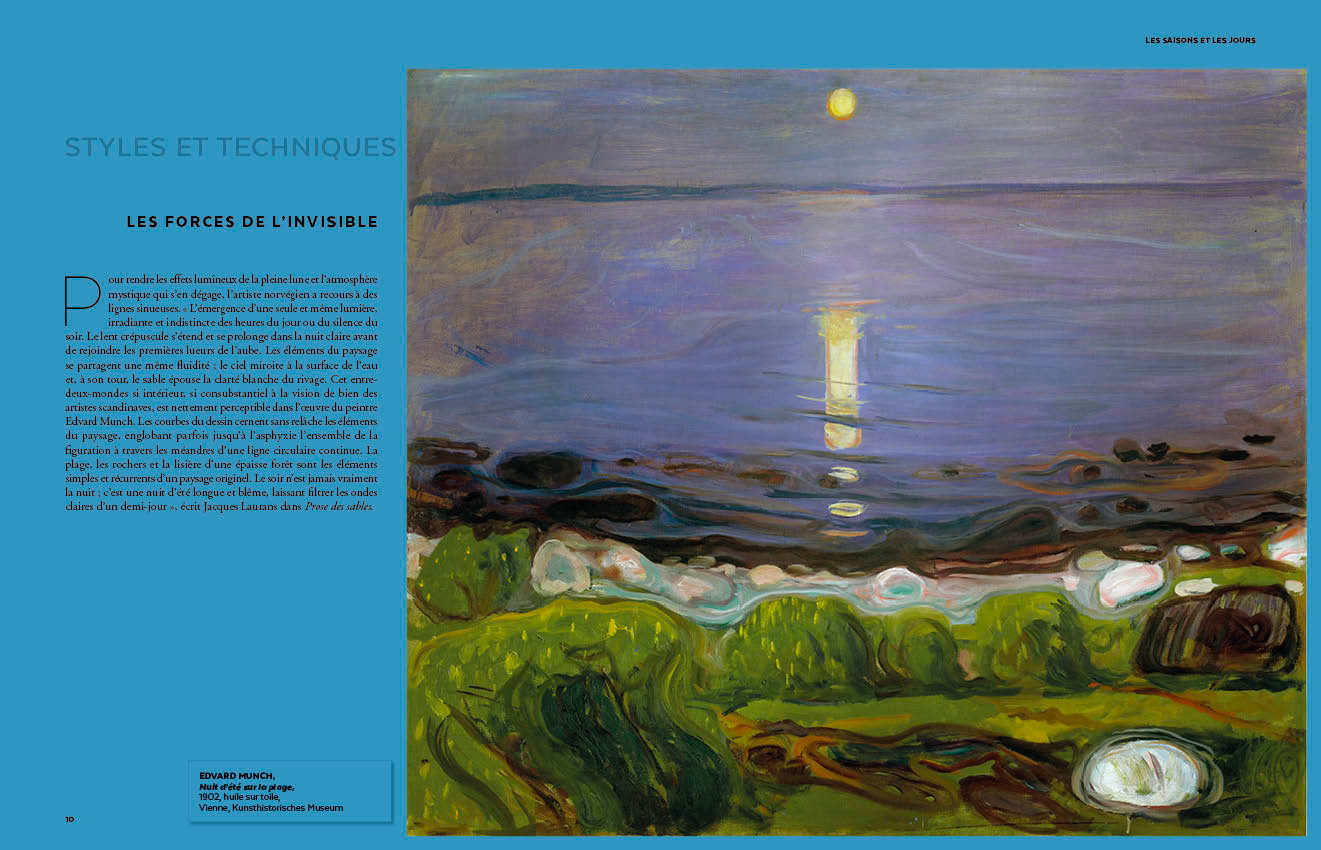 LES SAISONS ET LES JOURS

STYLES ET TECHNIQUES

LES FORCES DE L'INVISIBLE

Pour rendre les effets lumineux de la pleine lune et l'atmosphère mystique qui s'en dégage, l'artiste norvégien a recours à des lignes sinueuses. « L'émergence d'une seule et même lumière, irradiante et indistincte des heures du jour ou du silence du soir. Le lent crépuscule s'étend et se prolonge dans la nuit claire avant de rejoindre les premières lueurs de l'aube. Les éléments du paysage se partagent une même fluidité : le ciel miroite à la surface de l'eau et, à son tour, le sable épouse la clarté blanche du rivage. Cet entre-deux-mondes si intérieur, si consubstantiel à la vision de bien des artistes scandinaves, est nettement perceptible dans l'œuvre du peintre Edvard Munch. Les courbes du dessin cernent sans relâche les éléments du paysage, englobant parfois jusqu'à l'asphyxie l'ensemble de la figuration à travers les méandres d'une ligne circulaire continue. La plage, les rochers et la lisière d'une épaisse forêt sont les éléments simples et récurrents d'un paysage originel. Le soir n'est jamais vraiment la nuit ; c'est une nuit d'été longue et blême, laissant filtrer les ondes claires d'un demi-jour », écrit Jacques Laurans dans Prose des sables.

EDVARD MUNCH,
Nuit d'été sur la plage,
1902, huile sur toile,
Vienne, Kunsthistorisches Museum

10